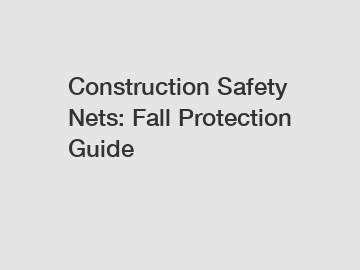 Construction Safety Nets: Fall Protection Guide